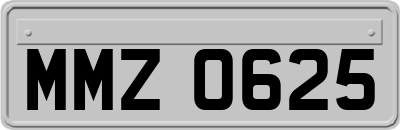 MMZ 0625